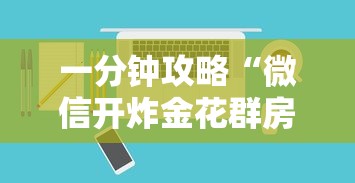 一分钟攻略“微信开炸金花群房